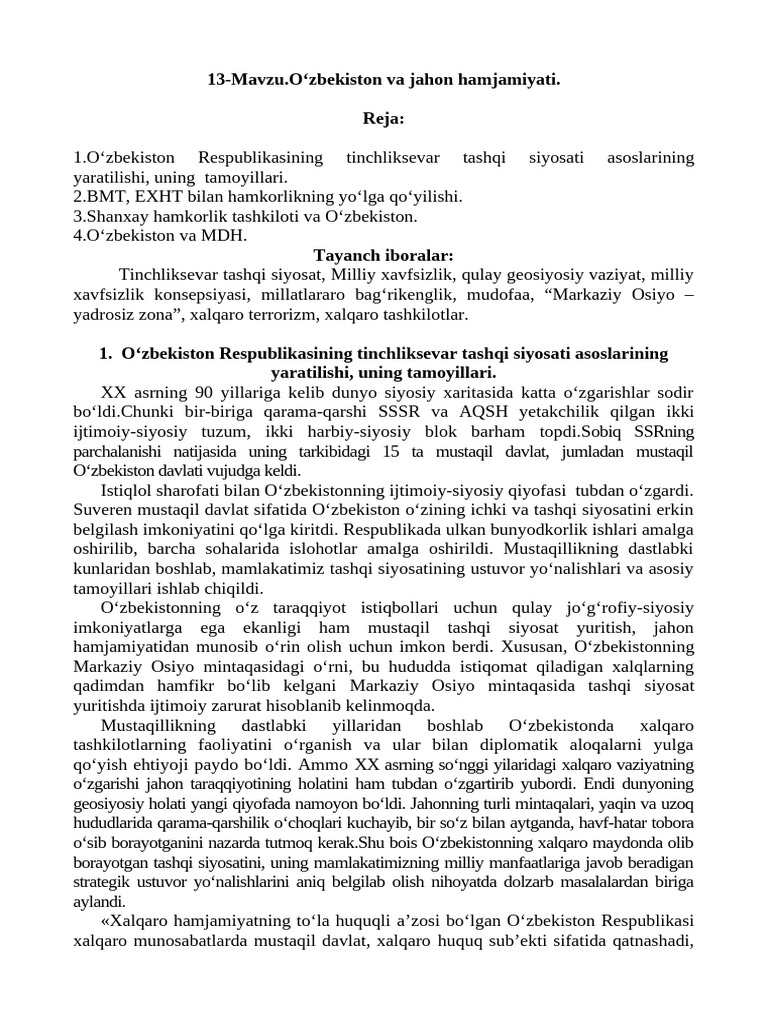 13-Mavzu.O‘zbekiston va jahon hamjamiyati.

Reja:

1.O‘zbekiston Respublikasining tinchliksevar tashqi siyosati asoslarining yaratilishi, uning tamoyillari.
2.BMT, EXHT bilan hamkorlikning yo‘lga qo‘yilishi.
3.Shanxay hamkorlik tashkiloti va O‘zbekiston.
4.O‘zbekiston va MDH.

Tayanch iboralar:

Tinchliksevar tashqi siyosat, Milliy xavfsizlik, qulay geosiyosiy vaziyat, milliy xavfsizlik konsepsiyasi, millatlararo bag‘rikenglik, mudofaa, “Markaziy Osiyo – yadrosiz zona”, xalqaro terrorizm, xalqaro tashkilotlar.

1. O‘zbekiston Respublikasining tinchliksevar tashqi siyosati asoslarining yaratilishi, uning tamoyillari.

XX asrning 90 yillariga kelib dunyo siyosiy xaritasida katta o‘zgarishlar sodir bo‘ldi.Chunki bir-biriga qarama-qarshi SSSR va AQSH yetakchilik qilgan ikki ijtimoiy-siyosiy tuzum, ikki harbiy-siyosiy blok barham topdi.Sobiq SSRning parchalanishi natijasida uning tarkibidagi 15 ta mustaqil davlat, jumladan mustaqil O‘zbekiston davlati vujudga keldi.

Istiqlol sharofati bilan O‘zbekistonning ijtimoiy-siyosiy qiyofasi tubdan o‘zgardi. Suveren mustaqil davlat sifatida O‘zbekiston o‘zining ichki va tashqi siyosatini erkin belgilash imkoniyatini qo‘lga kiritdi. Respublikada ulkan bunyodkorlik ishlari amalga oshirilib, barcha sohalarida islohotlar amalga oshirildi. Mustaqillikning dastlabki kunlaridan boshlab, mamlakatimiz tashqi siyosatining ustuvor yo‘nalishlari va asosiy tamoyillari ishlab chiqildi.

O‘zbekistonning o‘z taraqqiyot istiqbollari uchun qulay jo‘g‘rofiy-siyosiy imkoniyatlarga ega ekanligi ham mustaqil tashqi siyosat yuritish, jahon hamjamiyatidan munosib o‘rin olish uchun imkon berdi. Xususan, O‘zbekistonning Markaziy Osiyo mintaqasidagi o‘rni, bu hududda istiqomat qiladigan xalqlarning qadimdan hamfikr bo‘lib kelgani Markaziy Osiyo mintaqasida tashqi siyosat yuritishda ijtimoiy zarurat hisoblanib kelinmoqda.

Mustaqillikning dastlabki yillaridan boshlab O‘zbekistonda xalqaro tashkilotlarning faoliyatini o‘rganish va ular bilan diplomatik aloqalarni yulga qo‘yish ehtiyoji paydo bo‘ldi. Ammo XX asrning so‘nggi yilaridagi xalqaro vaziyatning o‘zgarishi jahon taraqqiyotining holatini ham tubdan o‘zgartirib yubordi. Endi dunyoning geosiyosiy holati yangi qiyofada namoyon bo‘ldi. Jahonning turli mintaqalari, yaqin va uzoq hududlarida qarama-qarshilik o‘choqlari kuchayib, bir so‘z bilan aytganda, havf-hatar tobora o‘sib borayotganini nazarda tutmoq kerak.Shu bois O‘zbekistonning xalqaro maydonda olib borayotgan tashqi siyosatini, uning mamlakatimizning milliy manfaatlariga javob beradigan strategik ustuvor yo‘nalishlarini aniq belgilab olish nihoyatda dolzarb masalalardan biriga aylandi.

«Xalqaro hamjamiyatning to‘la huquqli a’zosi bo‘lgan O‘zbekiston Respublikasi xalqaro munosabatlarda mustaqil davlat, xalqaro huquq sub’ekti sifatida qatnashadi,